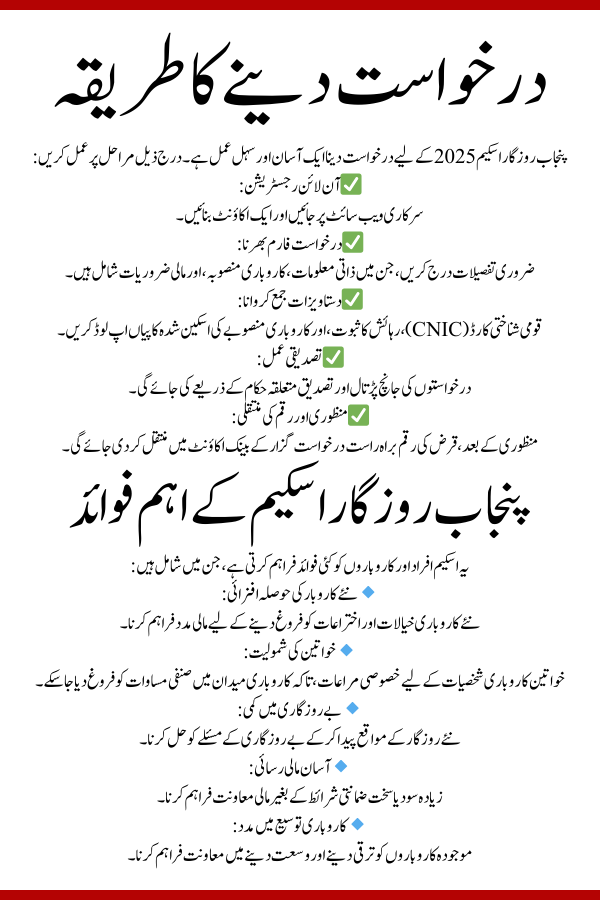 درخواست دینے کا طریقہ

پنجاب روزگار اسکیم 2025 کے لیے درخواست دینا ایک آسان اور سہل عمل ہے۔ درج ذیل مراحل پر عمل کریں:

✅ آن لائن رجسٹریشن:
سرکاری ویب سائٹ پر جائیں اور ایک اکاؤنٹ بنائیں۔

✅ درخواست فارم بھرنا:
ضروری تفصیلات درج کریں، جن میں ذاتی معلومات، کاروباری منصوبہ، اور مالی ضروریات شامل ہیں۔

✅ دستاویزات جمع کروانا:
قومی شناختی کارڈ (CNIC)، رہائش کا ثبوت، اور کاروباری منصوبے کی اسکین شدہ کاپیاں اپ لوڈ کریں۔

✅ تصدیقی عمل:
درخواستوں کی جانچ پڑتال اور تصدیق متعلقہ حکام کے ذریعے کی جائے گی۔

✅ منظوری اور رقم کی منتقلی:
منظوری کے بعد، قرض کی رقم براہ راست درخواست گزار کے بینک اکاؤنٹ میں منتقل کر دی جائے گی۔

پنجاب روزگار اسکیم کے اہم فوائد

یہ اسکیم افراد اور کاروباروں کو کئی فوائد فراہم کرتی ہے، جن میں شامل ہیں:

🔹 نئے کاروبار کی حوصلہ افزائی:
نئے کاروباری خیالات اور اختراعات کو فروغ دینے کے لیے مالی مدد فراہم کرنا۔

🔹 خواتین کی شمولیت:
خواتین کاروباری شخصیات کے لیے خصوصی مراعات، تاکہ کاروباری میدان میں صنفی مساوات کو فروغ دیا جا سکے۔

🔹 بے روزگاری میں کمی:
نئے روزگار کے مواقع پیدا کر کے بے روزگاری کے مسئلے کو حل کرنا۔

🔹 آسان مالی رسائی:
زیادہ سود یا سخت ضمانتی شرائط کے بغیر مالی معاونت فراہم کرنا۔

🔹 کاروباری توسیع میں مدد:
موجودہ کاروباروں کو ترقی دینے اور وسعت دینے میں معاونت فراہم کرنا۔